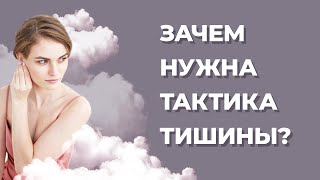 ЗАЧЕМ НУЖНА ТАКТИКА ТИШИНЫ?